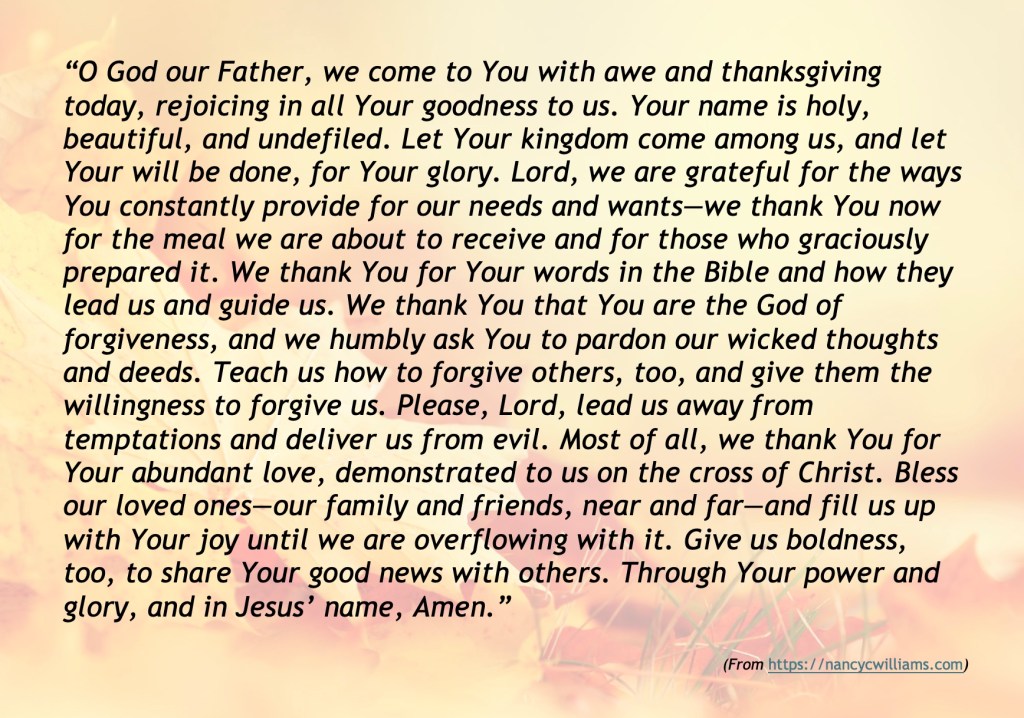 "O God our Father, we come to You with awe and thanksgiving today, rejoicing in all Your goodness to us. Your name is holy, beautiful, and undefiled. Let Your kingdom come among us, and let Your will be done, for Your glory. Lord, we are grateful for the ways You constantly provide for our needs and wants—we thank You now for the meal we are about to receive and for those who graciously prepared it. We thank You for Your words in the Bible and how they lead us and guide us. We thank You that You are the God of forgiveness, and we humbly ask You to pardon our wicked thoughts and deeds. Teach us how to forgive others, too, and give them the willingness to forgive us. Please, Lord, lead us away from temptations and deliver us from evil. Most of all, we thank You for Your abundant love, demonstrated to us on the cross of Christ. Bless our loved ones—our family and friends, near and far—and fill us up with Your joy until we are overflowing with it. Give us boldness, too, to share Your good news with others. Through Your power and glory, and in Jesus' name, Amen."

(From https://nancycwilliams.com)